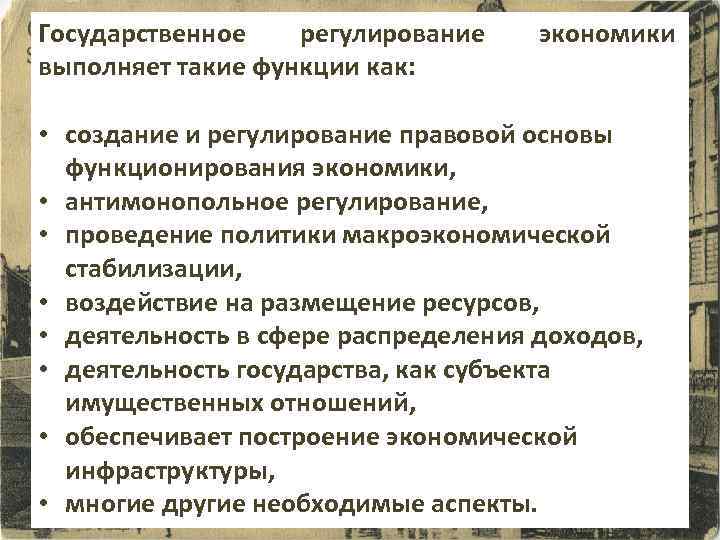 Государственное регулирование экономики выполняет такие функции как:

• создание и регулирование правовой основы функционирования экономики,
• антимонопольное регулирование,
• проведение политики макроэкономической стабилизации,
• воздействие на размещение ресурсов,
• деятельность в сфере распределения доходов,
• деятельность государства, как субъекта имущественных отношений,
• обеспечивает построение экономической инфраструктуры,
• многие другие необходимые аспекты.